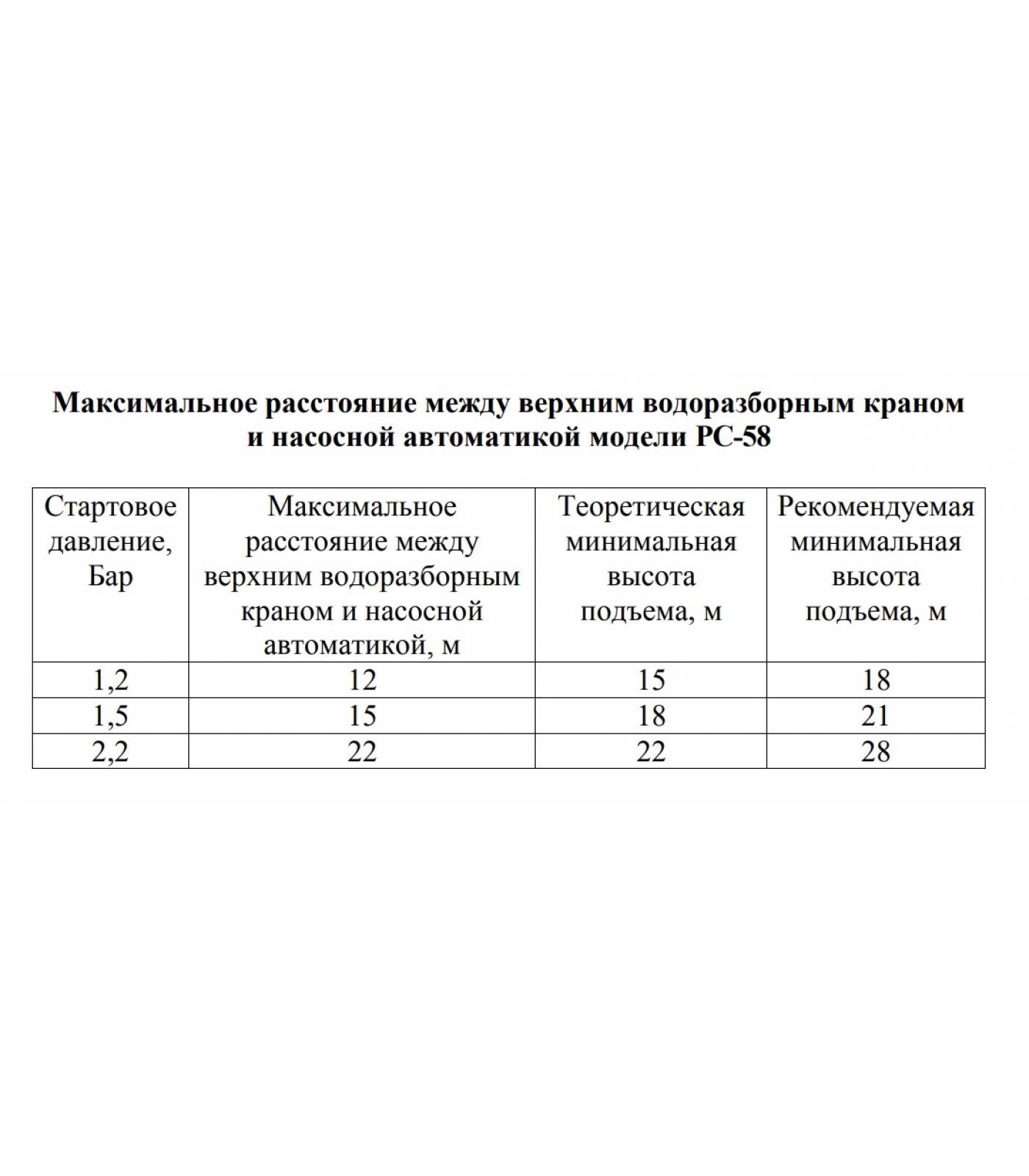 Максимальное расстояние между верхним водоразборным краном и насосной автоматикой модели PC-58

| Стартовое давление, Бар | Максимальное расстояние между верхним водоразборным краном и насосной автоматикой, м | Теоретическая минимальная высота подъема, м | Рекомендуемая минимальная высота подъема, м |
|---|---|---|---|
| 1,2 | 12 | 15 | 18 |
| 1,5 | 15 | 18 | 21 |
| 2,2 | 22 | 22 | 28 |